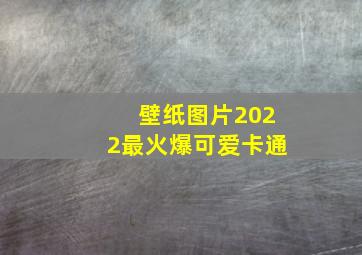 壁纸图片2022最火爆可爱卡通